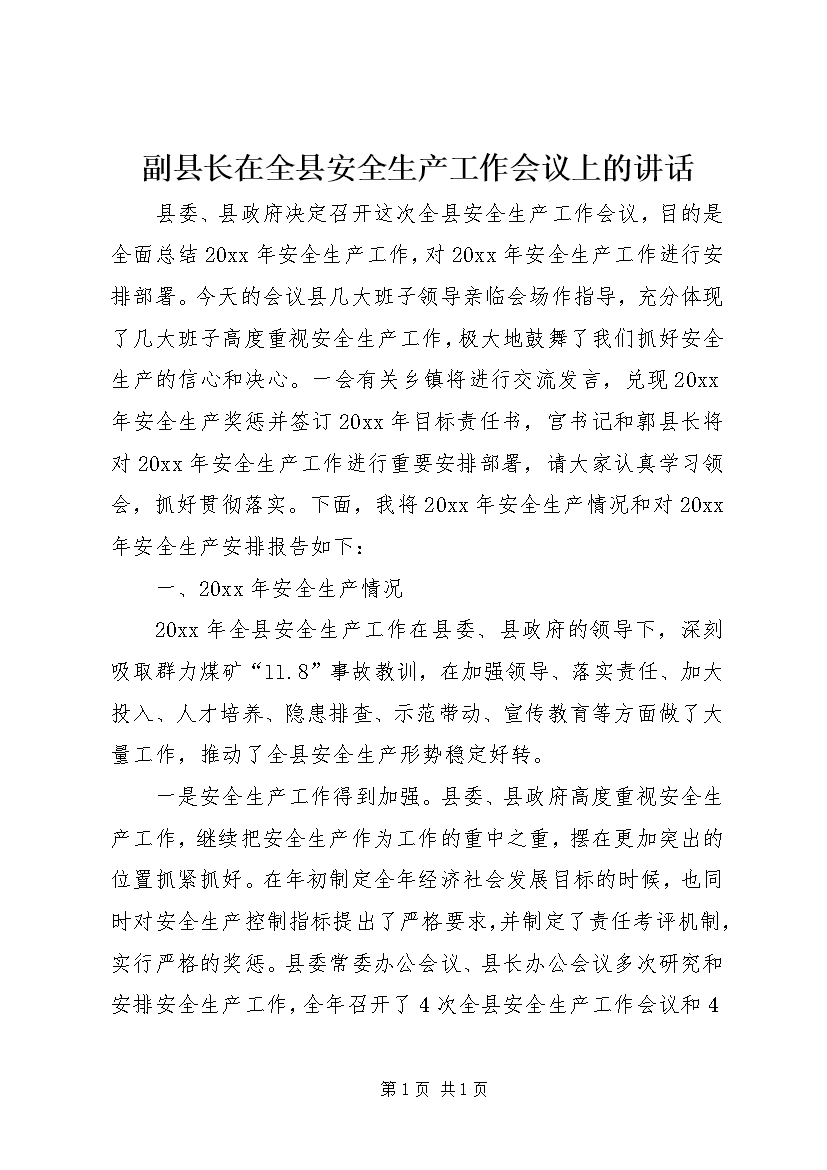 副县长在全县安全生产工作会议上的讲话

县委、县政府决定召开这次全县安全生产工作会议，目的是全面总结20xx年安全生产工作，对20xx年安全生产工作进行安排部署。今天的会议县几大班子领导亲临会场作指导，充分体现了几大班子高度重视安全生产工作，极大地鼓舞了我们抓好安全生产的信心和决心。一会有关乡镇将进行交流发言，兑现20xx年安全生产奖惩并签订20xx年目标责任书，官书记和郭县长将对20xx年安全生产工作进行重要安排部署，请大家认真学习领会，抓好贯彻落实。下面，我将20xx年安全生产情况和对20xx年安全生产安排报告如下：

一、20xx年安全生产情况

20xx年全县安全生产工作在县委、县政府的领导下，深刻吸取群力煤矿“11.8”事故教训，在加强领导、落实责任、加大投入、人才培养、隐患排查、示范带动、宣传教育等方面做了大量工作，推动了全县安全生产形势稳定好转。

一是安全生产工作得到加强。县委、县政府高度重视安全生产工作，继续把安全生产作为工作的重中之重，摆在更加突出的位置抓紧抓好。在年初制定全年经济社会发展目标的时候，也同时对安全生产控制指标提出了严格要求，并制定了责任考评机制，实行严格的奖惩。县委常委办公会议、县长办公会议多次研究和安排安全生产工作，全年召开了4次全县安全生产工作会议和4

第1页 共1页